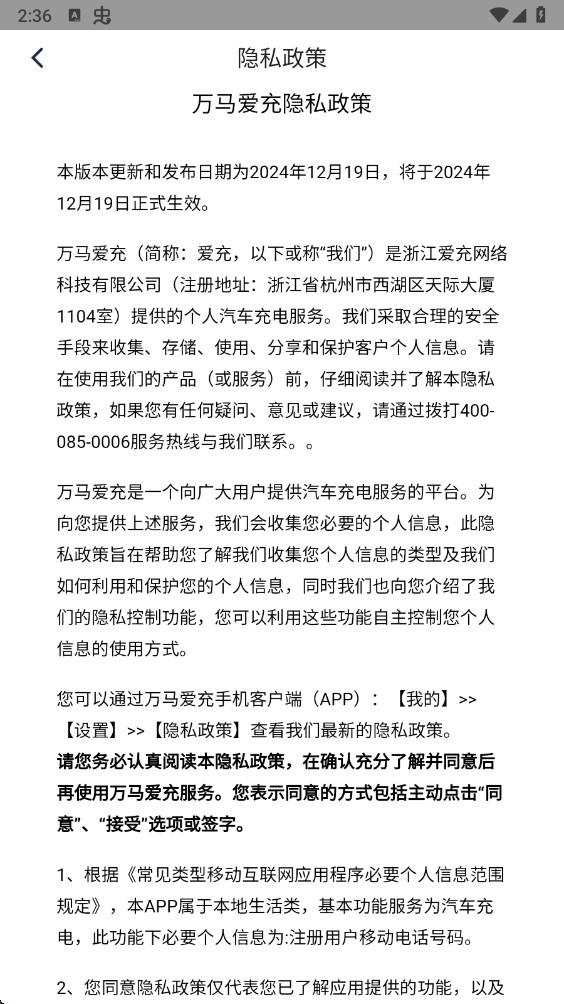 2:36

隐私政策

万马爱充隐私政策

本版本更新和发布日期为2024年12月19日，将于2024年12月19日正式生效。

万马爱充（简称：爱充，以下或称“我们”）是浙江爱充网络科技有限公司（注册地址：浙江省杭州市西湖区天际大厦1104室）提供的个人汽车充电服务。我们采取合理的安全手段来收集、存储、使用、分享和保护客户个人信息。请在使用我们的产品（或服务）前，仔细阅读并了解本隐私政策，如果您有任何疑问、意见或建议，请通过拨打400-085-0006服务热线与我们联系。。

万马爱充是一个向广大用户提供汽车充电服务的平台。为向您提供上述服务，我们会收集您必要的个人信息，此隐私政策旨在帮助您了解我们收集您个人信息的类型及我们如何利用和保护您的个人信息，同时我们也向您介绍了我们的隐私控制功能，您可以利用这些功能自主控制您个人信息的使用方式。

您可以通过万马爱充手机客户端（APP）：【我的】>>【设置】>>【隐私政策】查看我们最新的隐私政策。
请您务必认真阅读本隐私政策，在确认充分了解并同意后再使用万马爱充服务。您表示同意的方式包括主动点击“同意”、“接受”选项或签字。

1、根据《常见类型移动互联网应用程序必要个人信息范围规定》，本APP属于本地生活类，基本功能服务为汽车充电，此功能下必要个人信息为:注册用户移动电话号码。

2、您同意隐私政策仅代表您已了解应用提供的功能，以及